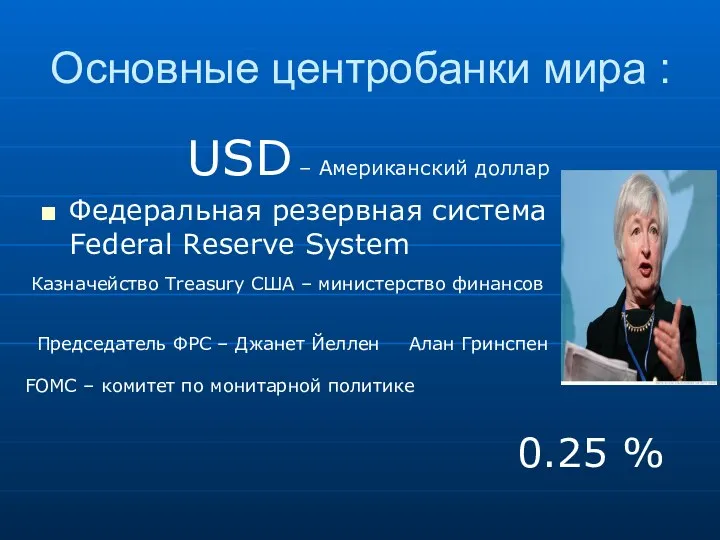 Основные центробанки мира :

USD – Американский доллар

Федеральная резервная система Federal Reserve System

Казначейство Treasury США – министерство финансов

Председатель ФРС – Джанет Йеллен   Алан Гринспен

FOMC – комитет по монитарной политике

0.25 %